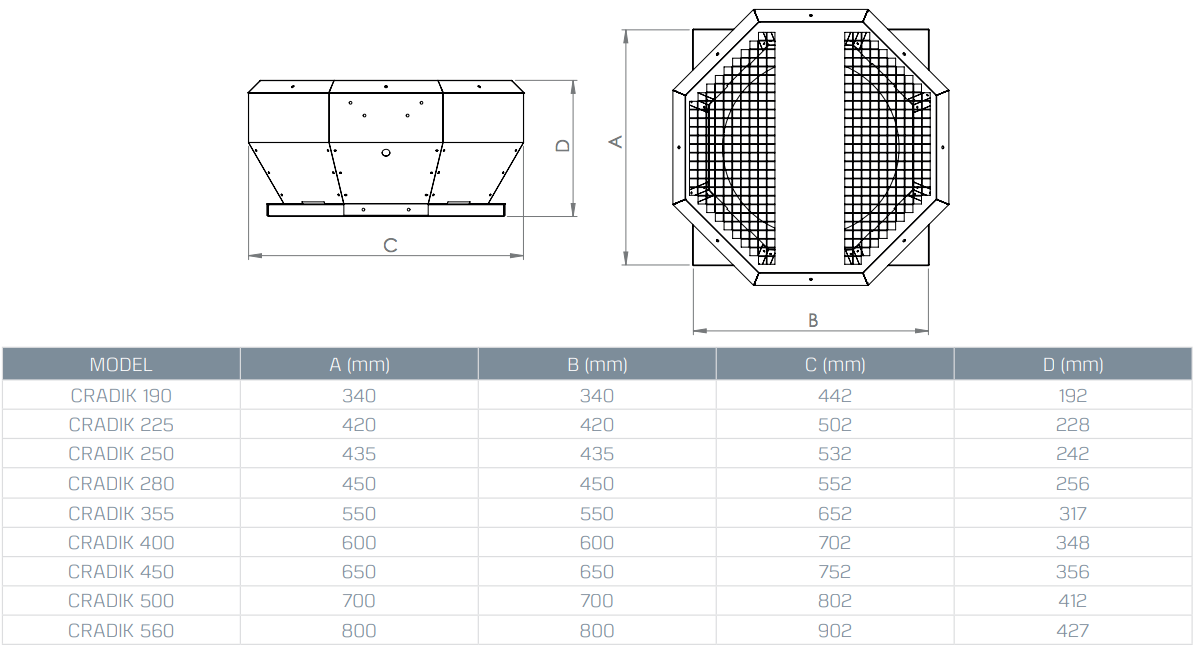 D

C

A

B

| MODEL | A (mm) | B (mm) | C (mm) | D (mm) |
|---|---|---|---|---|
| CRADIK 190 | 340 | 340 | 442 | 192 |
| CRADIK 225 | 420 | 420 | 502 | 228 |
| CRADIK 250 | 435 | 435 | 532 | 242 |
| CRADIK 280 | 450 | 450 | 552 | 256 |
| CRADIK 355 | 550 | 550 | 652 | 317 |
| CRADIK 400 | 600 | 600 | 702 | 348 |
| CRADIK 450 | 650 | 650 | 752 | 356 |
| CRADIK 500 | 700 | 700 | 802 | 412 |
| CRADIK 560 | 800 | 800 | 902 | 427 |